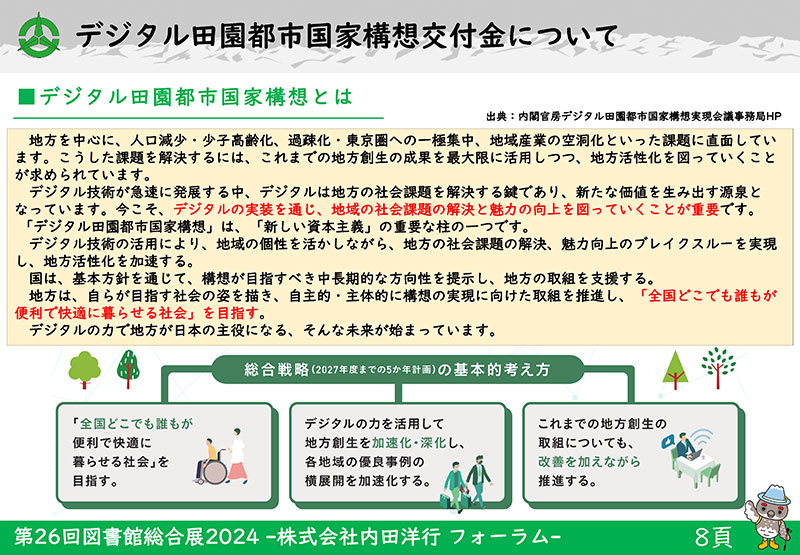 デジタル田園都市国家構想交付金について

■デジタル田園都市国家構想とは

出典：内閣官房デジタル田園都市国家構想実現会議事務局HP

地方を中心に、人口減少・少子高齢化、過疎化・東京圏への一極集中、地域産業の空洞化といった課題に直面しています。こうした課題を解決するには、これまでの地方創生の成果を最大限に活用しつつ、地方活性化を図っていくことが求められています。

デジタル技術が急速に発展する中、デジタルは地方の社会課題を解決する鍵であり、新たな価値を生み出す源泉となっています。今こそ、デジタルの実装を通じ、地域の社会課題の解決と魅力の向上を図っていくことが重要です。

「デジタル田園都市国家構想」は、「新しい資本主義」の重要な柱の一つです。

デジタル技術の活用により、地域の個性を活かしながら、地方の社会課題の解決、魅力向上のブレイクスルーを実現し、地方活性化を加速する。

国は、基本方針を通じて、構想が目指すべき中長期的な方向性を提示し、地方の取組を支援する。

地方は、自らが目指す社会の姿を描き、自主的・主体的に構想の実現に向けた取組を推進し、「全国どこでも誰もが便利で快適に暮らせる社会」を目指す。

デジタルの力で地方が日本の主役になる、そんな未来が始まっています。

総合戦略（2027年度までの5か年計画）の基本的考え方

「全国どこでも誰もが便利で快適に暮らせる社会」を目指す。

デジタルの力を活用して地方創生を加速化・深化し、各地域の優良事例の横展開を加速化する。

これまでの地方創生の取組についても、改善を加えながら推進する。

第26回図書館総合展2024 -株式会社内田洋行 フォーラム-

8頁